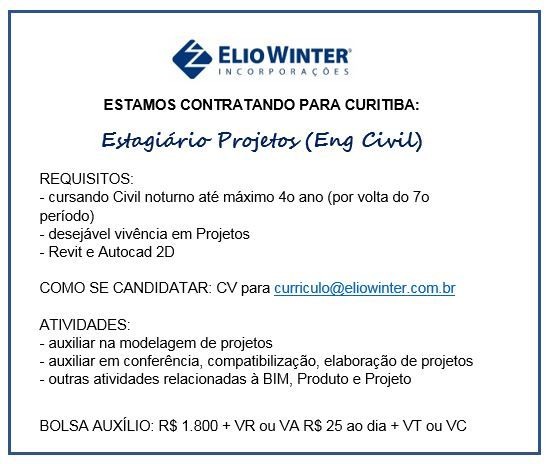 ELIO WINTER®
INCORPORAÇÕES

ESTAMOS CONTRATANDO PARA CURITIBA:

Estagiário Projetos (Eng Civil)

REQUISITOS:
- cursando Civil noturno até máximo 4o ano (por volta do 7o período)
- desejável vivência em Projetos
- Revit e Autocad 2D

COMO SE CANDIDATAR: CV para curriculo@eliowinter.com.br

ATIVIDADES:
- auxiliar na modelagem de projetos
- auxiliar em conferência, compatibilização, elaboração de projetos
- outras atividades relacionadas à BIM, Produto e Projeto

BOLSA AUXÍLIO: R$ 1.800 + VR ou VA R$ 25 ao dia + VT ou VC